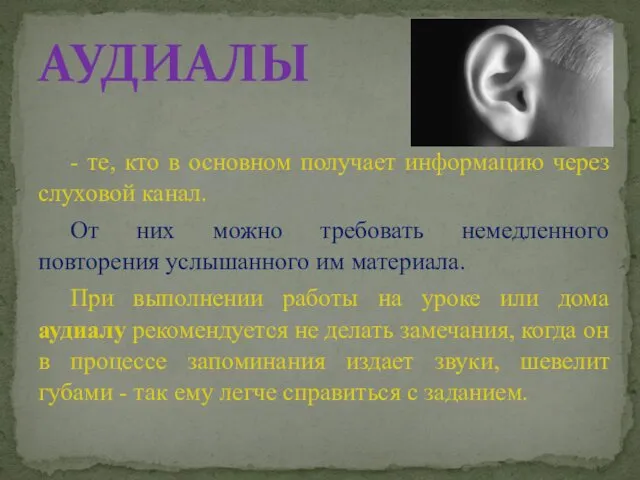 АУДИАЛЫ

- те, кто в основном получает информацию через слуховой канал.

От них можно требовать немедленного повторения услышанного им материала.

При выполнении работы на уроке или дома аудиалу рекомендуется не делать замечания, когда он в процессе запоминания издает звуки, шевелит губами - так ему легче справиться с заданием.